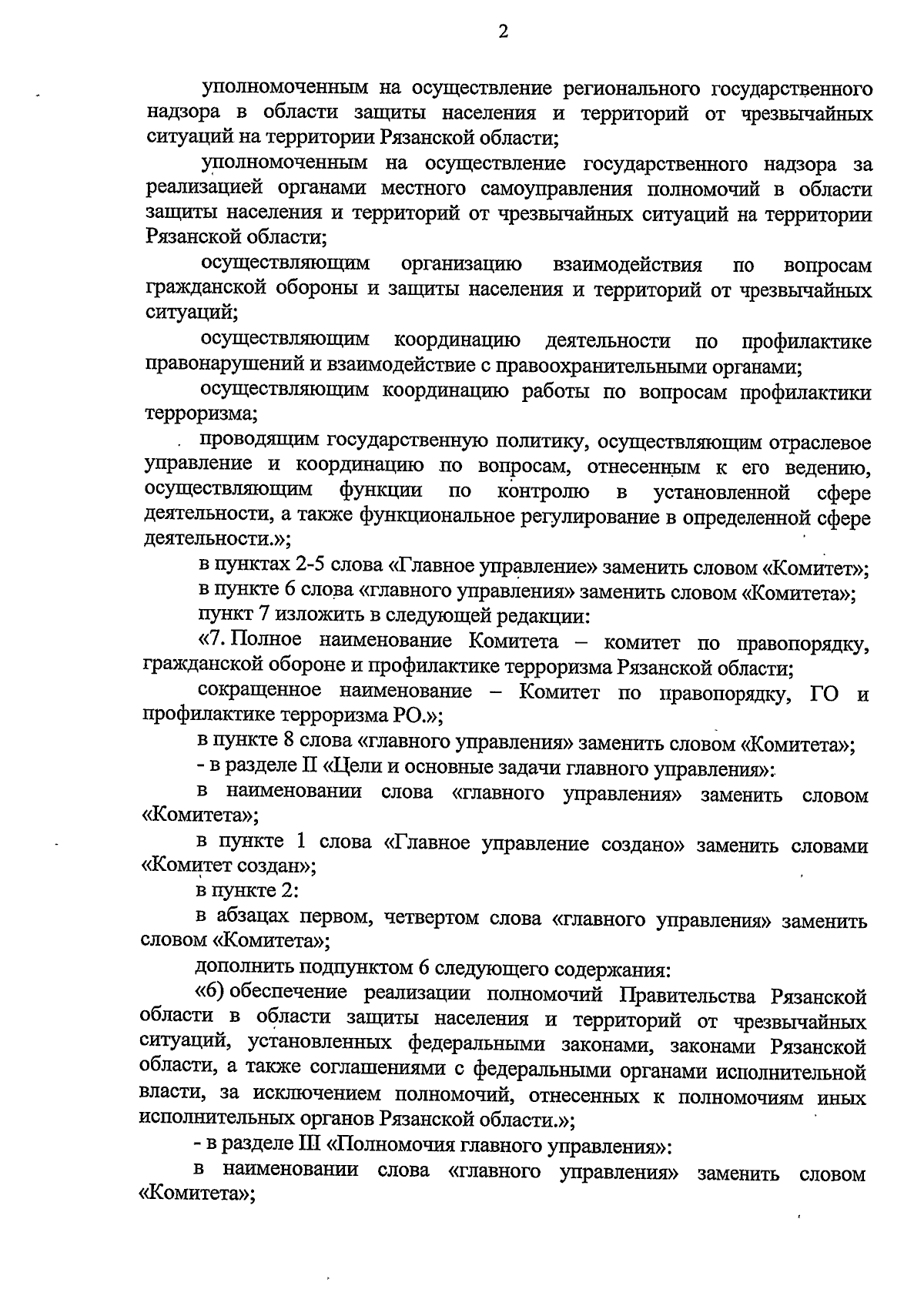 2

уполномоченным на осуществление регионального государственного надзора в области защиты населения и территорий от чрезвычайных ситуаций на территории Рязанской области;

уполномоченным на осуществление государственного надзора за реализацией органами местного самоуправления полномочий в области защиты населения и территорий от чрезвычайных ситуаций на территории Рязанской области;

осуществляющим организацию взаимодействия по вопросам гражданской обороны и защиты населения и территорий от чрезвычайных ситуаций;

осуществляющим координацию деятельности по профилактике правонарушений и взаимодействие с правоохранительными органами;

осуществляющим координацию работы по вопросам профилактики терроризма;

проводящим государственную политику, осуществляющим отраслевое управление и координацию по вопросам, отнесенным к его ведению, осуществляющим функции по контролю в установленной сфере деятельности, а также функциональное регулирование в определенной сфере деятельности.»;

в пунктах 2-5 слова «Главное управление» заменить словом «Комитет»;

в пункте 6 слова «главного управления» заменить словом «Комитета»;

пункт 7 изложить в следующей редакции:

«7. Полное наименование Комитета – комитет по правопорядку, гражданской обороне и профилактике терроризма Рязанской области;

сокращенное наименование – Комитет по правопорядку, ГО и профилактике терроризма РО.»;

в пункте 8 слова «главного управления» заменить словом «Комитета»;

- в разделе II «Цели и основные задачи главного управления»:

в наименовании слова «главного управления» заменить словом «Комитета»;

в пункте 1 слова «Главное управление создано» заменить словами «Комитет создан»;

в пункте 2:

в абзацах первом, четвертом слова «главного управления» заменить словом «Комитета»;

дополнить подпунктом 6 следующего содержания:

«6) обеспечение реализации полномочий Правительства Рязанской области в области защиты населения и территорий от чрезвычайных ситуаций, установленных федеральными законами, законами Рязанской области, а также соглашениями с федеральными органами исполнительной власти, за исключением полномочий, отнесенных к полномочиям иных исполнительных органов Рязанской области.»;

- в разделе III «Полномочия главного управления»:

в наименовании слова «главного управления» заменить словом «Комитета»;